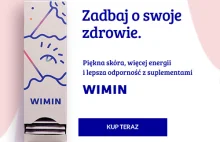 WIMIN

Zadbaj o swoje zdrowie.

Piękna skóra, więcej energii i lepsza odporność z suplementami

WIMIN

KUP TERAZ